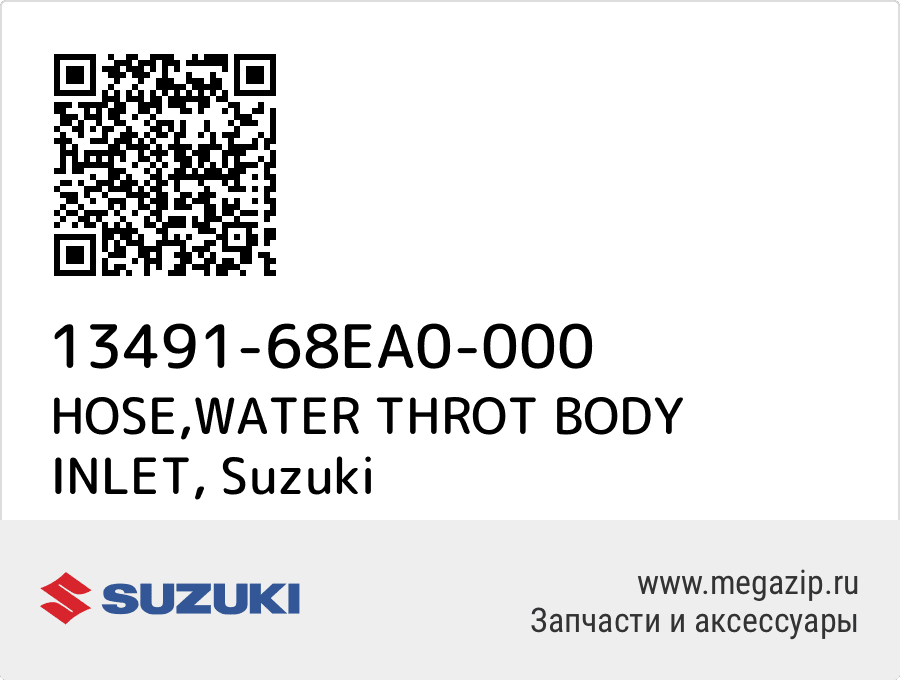 13491-68EA0-000
HOSE,WATER THROT BODY INLET, Suzuki

SUZUKI

www.megazip.ru
Запчасти и аксессуары